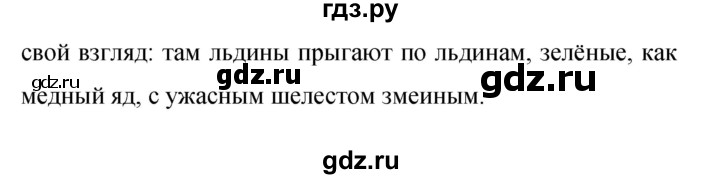 гдз.ру

свой взгляд: там льдины прыгают по льдинам, зелёные, как медный яд, с ужасным шелестом змеиным.

gdz.ru gdz.ru gdz.ru

gdz.ru